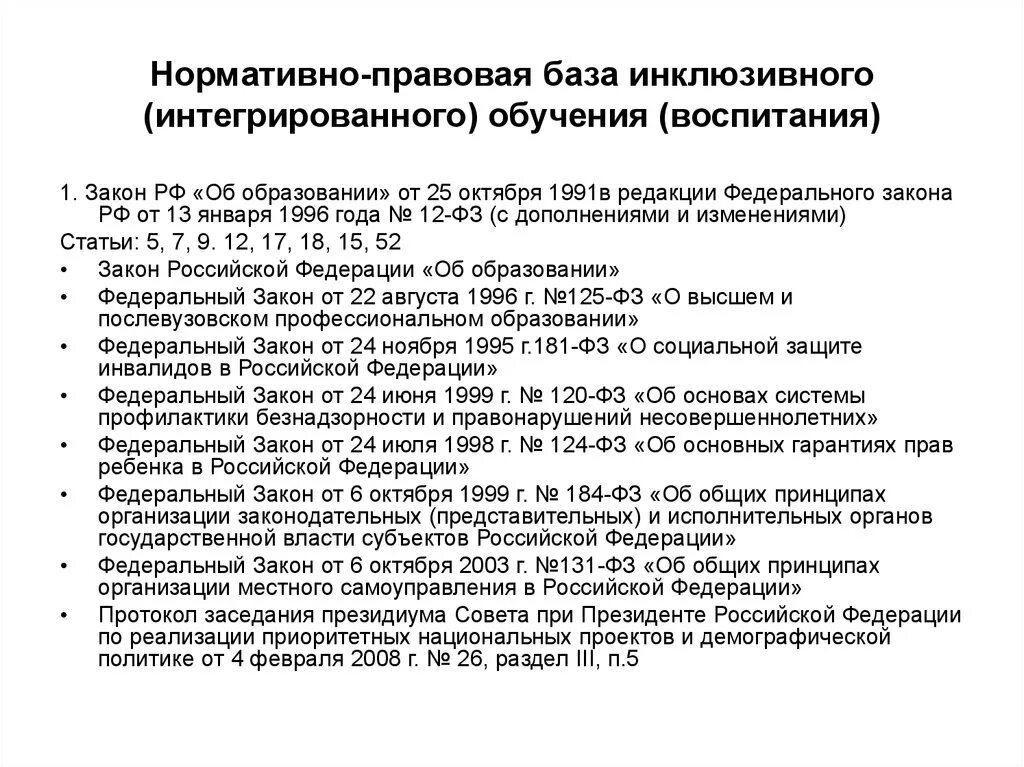 Нормативно-правовая база инклюзивного (интегрированного) обучения (воспитания)

1. Закон РФ «Об образовании» от 25 октября 1991в редакции Федерального закона РФ от 13 января 1996 года № 12-ФЗ (с дополнениями и изменениями)

Статьи: 5, 7, 9. 12, 17, 18, 15, 52

• Закон Российской Федерации «Об образовании»
• Федеральный Закон от 22 августа 1996 г. №125-ФЗ «О высшем и послевузовском профессиональном образовании»
• Федеральный Закон от 24 ноября 1995 г.181-ФЗ «О социальной защите инвалидов в Российской Федерации»
• Федеральный Закон от 24 июня 1999 г. № 120-ФЗ «Об основах системы профилактики безнадзорности и правонарушений несовершеннолетних»
• Федеральный Закон от 24 июля 1998 г. № 124-ФЗ «Об основных гарантиях прав ребенка в Российской Федерации»
• Федеральный Закон от 6 октября 1999 г. № 184-ФЗ «Об общих принципах организации законодательных (представительных) и исполнительных органов государственной власти субъектов Российской Федерации»
• Федеральный Закон от 6 октября 2003 г. №131-ФЗ «Об общих принципах организации местного самоуправления в Российской Федерации»
• Протокол заседания президиума Совета при Президенте Российской Федерации по реализации приоритетных национальных проектов и демографической политике от 4 февраля 2008 г. № 26, раздел III, п.5